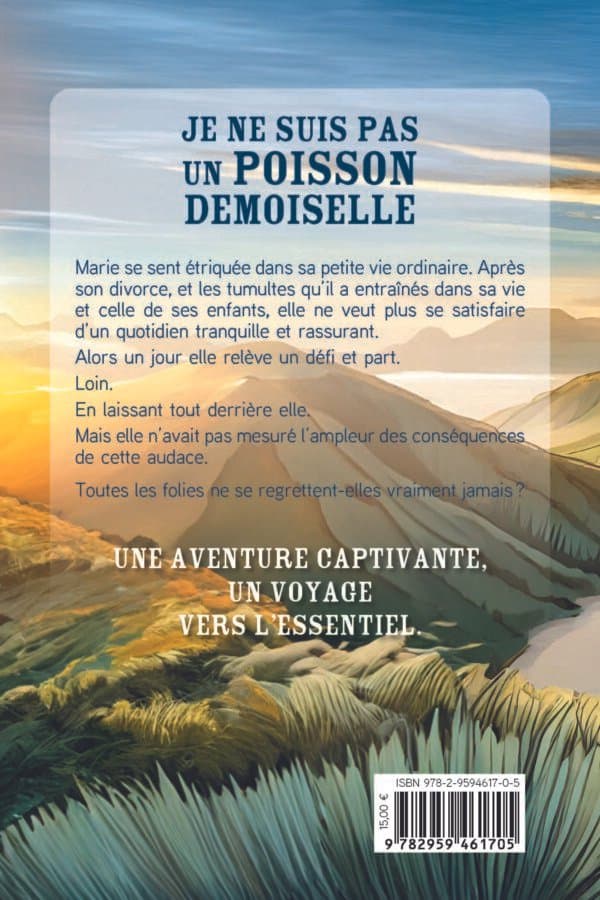 JE NE SUIS PAS UN POISSON DEMOISELLE

Marie se sent étriquée dans sa petite vie ordinaire. Après son divorce, et les tumultes qu'il a entraînés dans sa vie et celle de ses enfants, elle ne veut plus se satisfaire d'un quotidien tranquille et rassurant.

Alors un jour elle relève un défi et part.

Loin.

En laissant tout derrière elle.

Mais elle n'avait pas mesuré l'ampleur des conséquences de cette audace.

Toutes les folies ne se regrettent-elles vraiment jamais ?

UNE AVENTURE CAPTIVANTE, UN VOYAGE VERS L'ESSENTIEL.

ISBN 978-2-9594617-0-5

15,00 €

9 782959 461705